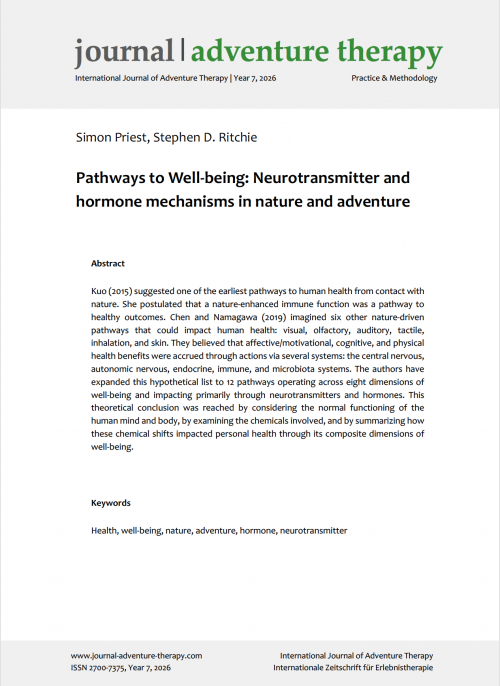 journal | adventure therapy

International Journal of Adventure Therapy | Year 7, 2026

Practice & Methodology

Simon Priest, Stephen D. Ritchie

Pathways to Well-being: Neurotransmitter and hormone mechanisms in nature and adventure

Abstract

Kuo (2015) suggested one of the earliest pathways to human health from contact with nature. She postulated that a nature-enhanced immune function was a pathway to healthy outcomes. Chen and Namagawa (2019) imagined six other nature-driven pathways that could impact human health: visual, olfactory, auditory, tactile, inhalation, and skin. They believed that affective/motivational, cognitive, and physical health benefits were accrued through actions via several systems: the central nervous, autonomic nervous, endocrine, immune, and microbiota systems. The authors have expanded this hypothetical list to 12 pathways operating across eight dimensions of well-being and impacting primarily through neurotransmitters and hormones. This theoretical conclusion was reached by considering the normal functioning of the human mind and body, by examining the chemicals involved, and by summarizing how these chemical shifts impacted personal health through its composite dimensions of well-being.

Keywords

Health, well-being, nature, adventure, hormone, neurotransmitter

www.journal-adventure-therapy.com
ISSN 2700-7375, Year 7, 2026

International Journal of Adventure Therapy
Internationale Zeitschrift für Erlebnistherapie